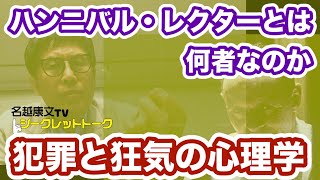 ハンニバル・レクターとは
何者なのか

名越康文TV
シークレットトーク

犯罪と狂気の心理学